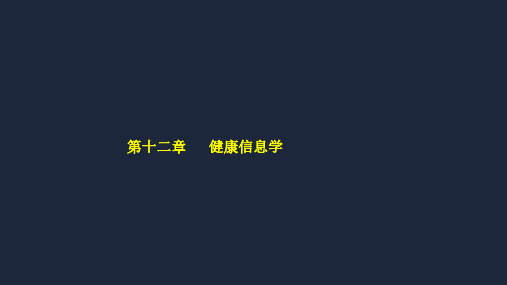 第十二章　　健康信息学